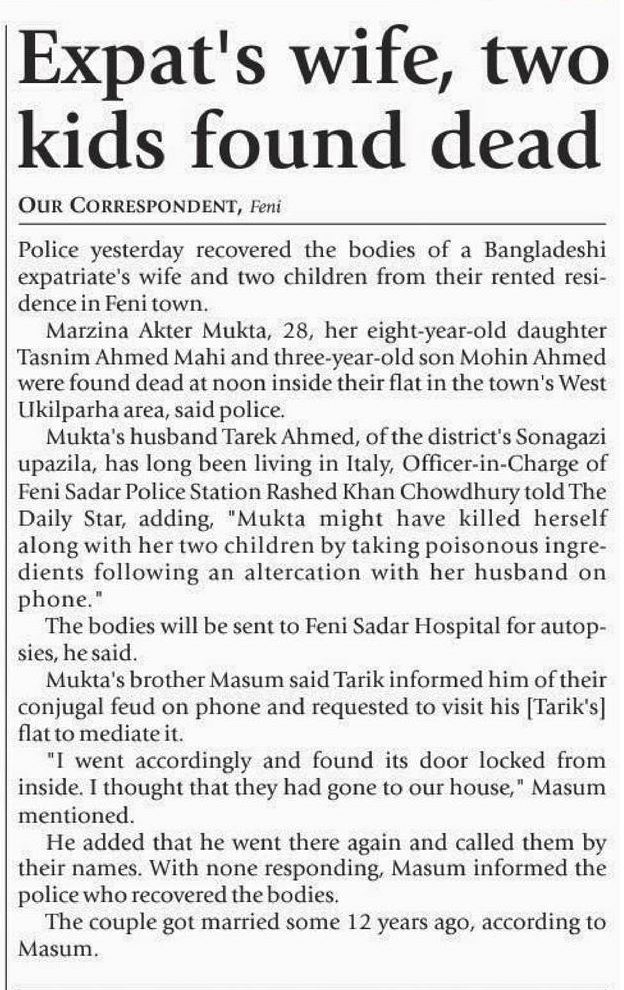 Expat's wife, two kids found dead

OUR CORRESPONDENT, Feni

Police yesterday recovered the bodies of a Bangladeshi expatriate's wife and two children from their rented residence in Feni town.

Marzina Akter Mukta, 28, her eight-year-old daughter Tasnim Ahmed Mahi and three-year-old son Mohin Ahmed were found dead at noon inside their flat in the town's West Ukilparha area, said police.

Mukta's husband Tarek Ahmed, of the district's Sonagazi upazila, has long been living in Italy, Officer-in-Charge of Feni Sadar Police Station Rashed Khan Chowdhury told The Daily Star, adding, "Mukta might have killed herself along with her two children by taking poisonous ingredients following an altercation with her husband on phone."

The bodies will be sent to Feni Sadar Hospital for autopsies, he said.

Mukta's brother Masum said Tarik informed him of their conjugal feud on phone and requested to visit his [Tarik's] flat to mediate it.

"I went accordingly and found its door locked from inside. I thought that they had gone to our house," Masum mentioned.

He added that he went there again and called them by their names. With none responding, Masum informed the police who recovered the bodies.

The couple got married some 12 years ago, according to Masum.